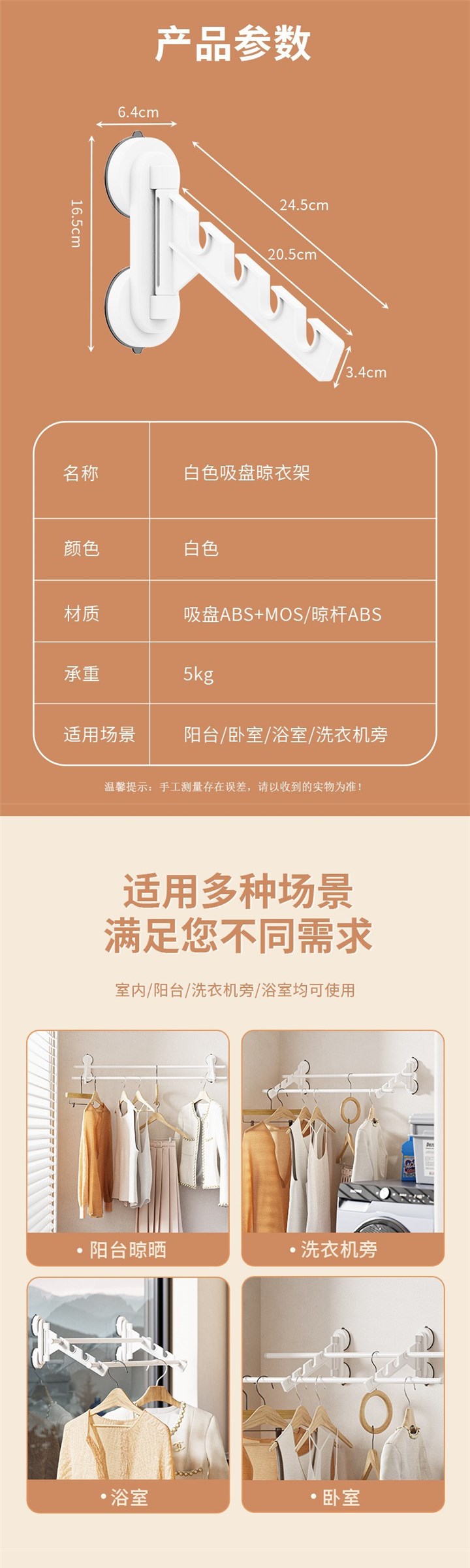 产品参数

6.4cm

16.5cm

24.5cm

20.5cm

3.4cm

| 名称 | 白色吸盘晾衣架 |
|---|---|
| 颜色 | 白色 |
| 材质 | 吸盘ABS+MOS/晾杆ABS |
| 承重 | 5kg |
| 适用场景 | 阳台/卧室/浴室/洗衣机旁 |

温馨提示：手工测量存在误差，请以收到的实物为准！

适用多种场景
满足您不同需求

室内/阳台/洗衣机旁/浴室均可使用

• 阳台晾晒

• 洗衣机旁

• 浴室

• 卧室